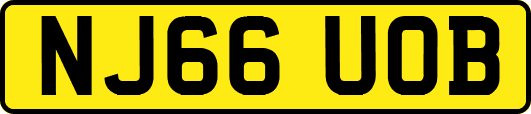 NJ66 UOB